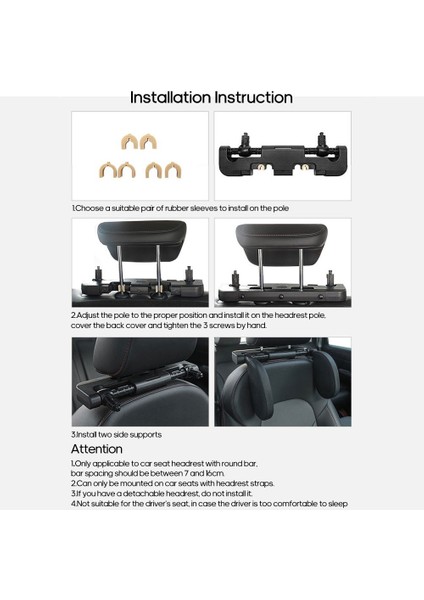 Installation Instruction

1.Choose a suitable pair of rubber sleeves to install on the pole

2.Adjust the pole to the proper position and install it on the headrest pole, cover the back cover and tighten the 3 screws by hand.

3.Install two side supports

Attention

1.Only applicable to car seat headrest with round bar, bar spacing should be between 7 and 16cm.
2.Can only be mounted on car seats with headrest straps.
3.If you have a detachable headrest, do not install it.
4.Not suitable for the driver's seat, in case the driver is too comfortable to sleep